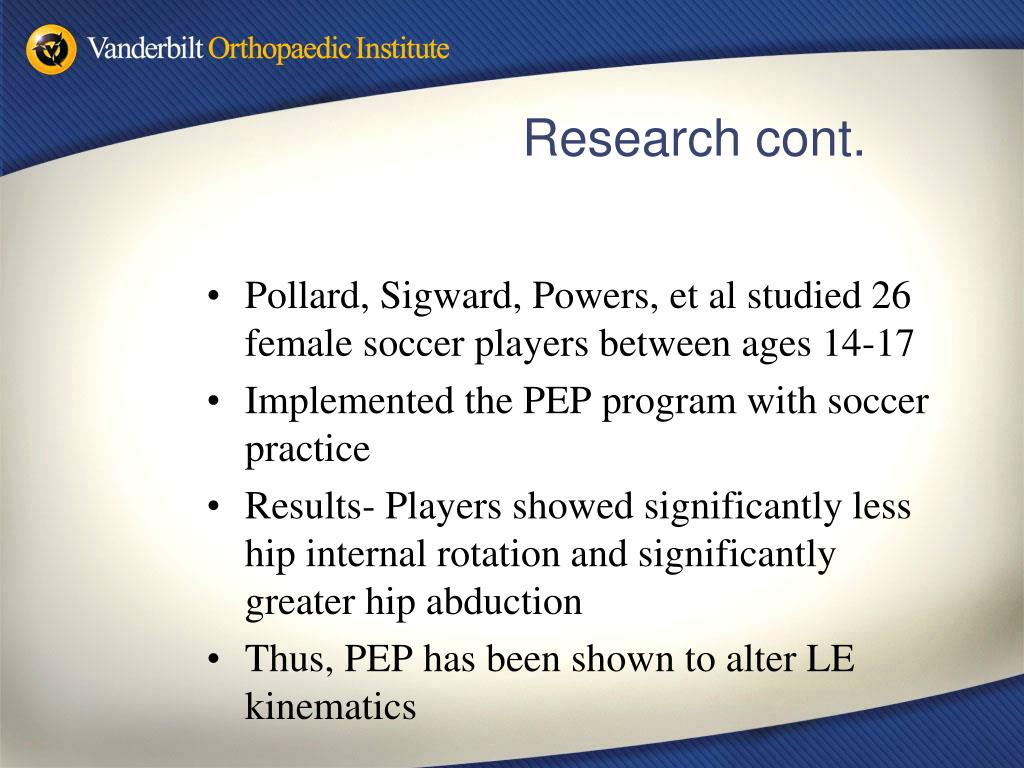 Vanderbilt Orthopaedic Institute

Research cont.

• Pollard, Sigward, Powers, et al studied 26 female soccer players between ages 14-17
• Implemented the PEP program with soccer practice
• Results- Players showed significantly less hip internal rotation and significantly greater hip abduction
• Thus, PEP has been shown to alter LE kinematics